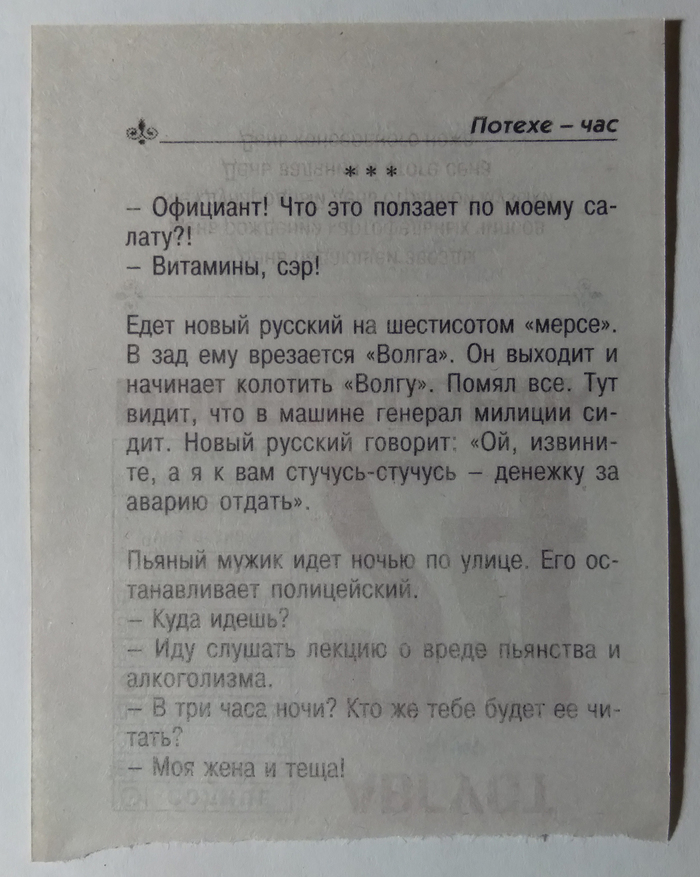 Потехе – час

* * *

– Официант! Что это ползает по моему салату?!
– Витамины, сэр!

Едет новый русский на шестисотом «мерсе». В зад ему врезается «Волга». Он выходит и начинает колотить «Волгу». Помял все. Тут видит, что в машине генерал милиции сидит. Новый русский говорит: «Ой, извините, а я к вам стучусь-стучусь – денежку за аварию отдать».

Пьяный мужик идет ночью по улице. Его останавливает полицейский.
– Куда идешь?
– Иду слушать лекцию о вреде пьянства и алкоголизма.
– В три часа ночи? Кто же тебе будет ее читать?
– Моя жена и теща!